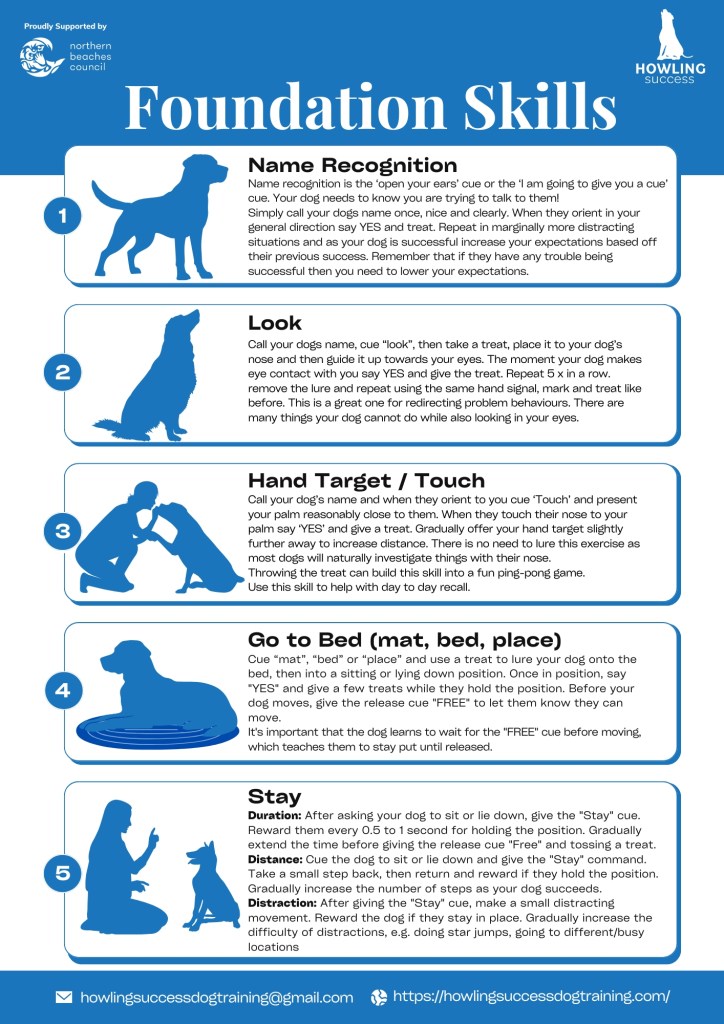 Proudly Supported by

northern beaches council

HOWLING success

Foundation Skills

1

Name Recognition

Name recognition is the 'open your ears' cue or the 'I am going to give you a cue' cue. Your dog needs to know you are trying to talk to them!
Simply call your dogs name once, nice and clearly. When they orient in your general direction say YES and treat. Repeat in marginally more distracting situations and as your dog is successful increase your expectations based off their previous success. Remember that if they have any trouble being successful then you need to lower your expectations.

2

Look

Call your dogs name, cue "look", then take a treat, place it to your dog's nose and then guide it up towards your eyes. The moment your dog makes eye contact with you say YES and give the treat. Repeat 5 x in a row. remove the lure and repeat using the same hand signal, mark and treat like before. This is a great one for redirecting problem behaviours. There are many things your dog cannot do while also looking in your eyes.

3

Hand Target / Touch

Call your dog's name and when they orient to you cue 'Touch' and present your palm reasonably close to them. When they touch their nose to your palm say 'YES' and give a treat. Gradually offer your hand target slightly further away to increase distance. There is no need to lure this exercise as most dogs will naturally investigate things with their nose.
Throwing the treat can build this skill into a fun ping-pong game.
Use this skill to help with day to day recall.

4

Go to Bed (mat, bed, place)

Cue "mat", "bed" or "place" and use a treat to lure your dog onto the bed, then into a sitting or lying down position. Once in position, say "YES" and give a few treats while they hold the position. Before your dog moves, give the release cue "FREE" to let them know they can move.
It's important that the dog learns to wait for the "FREE" cue before moving, which teaches them to stay put until released.

5

Stay

Duration: After asking your dog to sit or lie down, give the "Stay" cue. Reward them every 0.5 to 1 second for holding the position. Gradually extend the time before giving the release cue "Free" and tossing a treat.
Distance: Cue the dog to sit or lie down and give the "Stay" command. Take a small step back, then return and reward if they hold the position. Gradually increase the number of steps as your dog succeeds.
Distraction: After giving the "Stay" cue, make a small distracting movement. Reward the dog if they stay in place. Gradually increase the difficulty of distractions, e.g. doing star jumps, going to different/busy locations

howlingsuccessdogtraining@gmail.com https://howlingsuccessdogtraining.com/